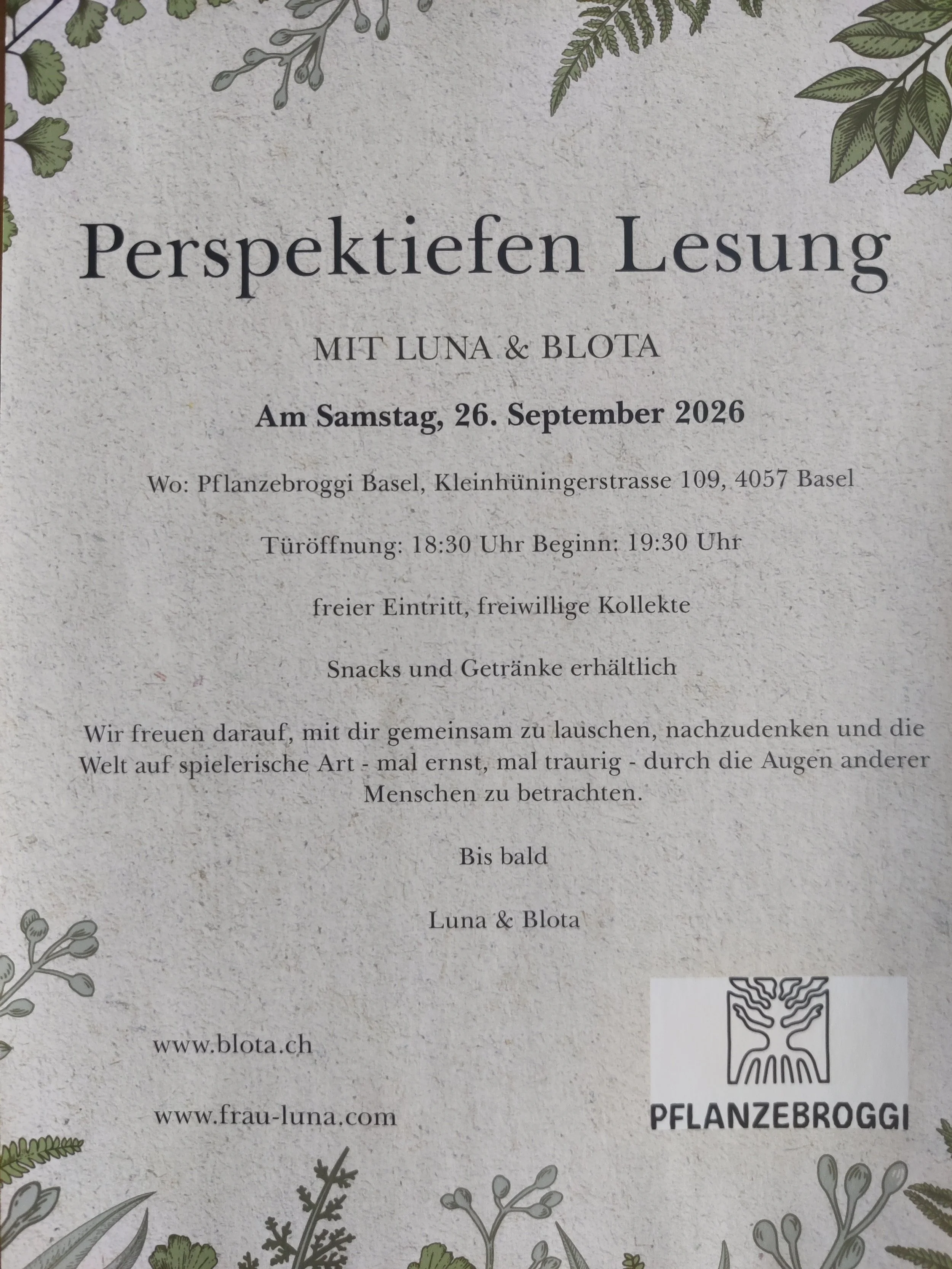 Perspektiefen Lesung

MIT LUNA & BLOTA

Am Samstag, 26. September 2026

Wo: Pflanzebroggi Basel, Kleinhüningerstrasse 109, 4057 Basel

Türöffnung: 18:30 Uhr Beginn: 19:30 Uhr

freier Eintritt, freiwillige Kollekte

Snacks und Getränke erhältlich

Wir freuen darauf, mit dir gemeinsam zu lauschen, nachzudenken und die Welt auf spielerische Art - mal ernst, mal traurig - durch die Augen anderer Menschen zu betrachten.

Bis bald

Luna & Blota

www.blota.ch

www.frau-luna.com

PFLANZEBROGGI